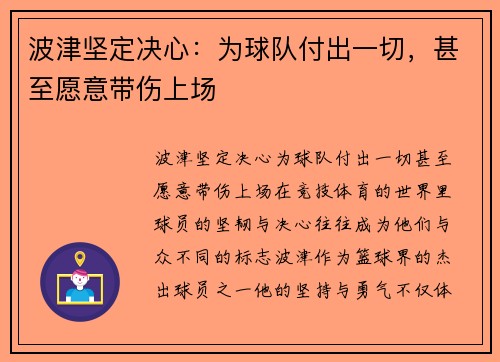 波津坚定决心：为球队付出一切，甚至愿意带伤上场

波津坚定决心为球队付出一切甚至愿意带伤上场在竞技体育的世界里球员的坚韧与决心往往成为他们与众不同的标志波津作为篮球界的杰出球员之一他的坚持与勇气不仅体